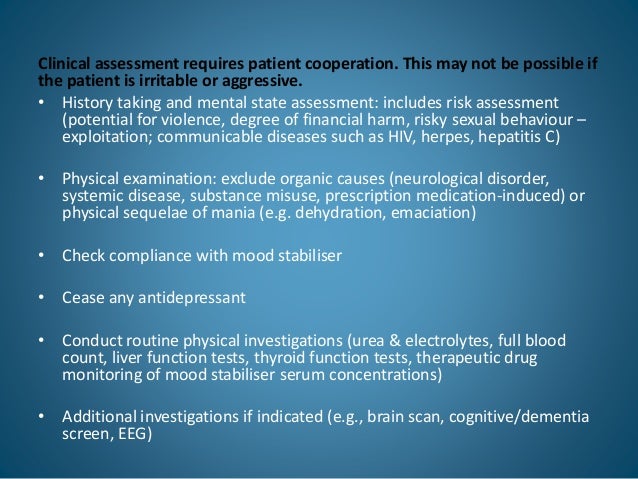 Clinical assessment requires patient cooperation. This may not be possible if the patient is irritable or aggressive.

• History taking and mental state assessment: includes risk assessment (potential for violence, degree of financial harm, risky sexual behaviour – exploitation; communicable diseases such as HIV, herpes, hepatitis C)

• Physical examination: exclude organic causes (neurological disorder, systemic disease, substance misuse, prescription medication-induced) or physical sequelae of mania (e.g. dehydration, emaciation)

• Check compliance with mood stabiliser

• Cease any antidepressant

• Conduct routine physical investigations (urea & electrolytes, full blood count, liver function tests, thyroid function tests, therapeutic drug monitoring of mood stabiliser serum concentrations)

• Additional investigations if indicated (e.g., brain scan, cognitive/dementia screen, EEG)